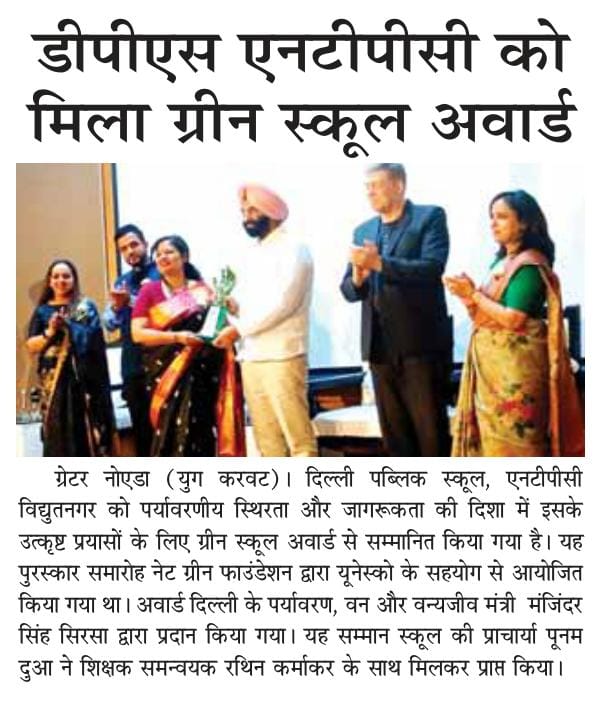 डीपीएस एनटीपीसी को मिला ग्रीन स्कूल अवार्ड

ग्रेटर नोएडा (युग करवट)। दिल्ली पब्लिक स्कूल, एनटीपीसी विद्युतनगर को पर्यावरणीय स्थिरता और जागरूकता की दिशा में इसके उत्कृष्ट प्रयासों के लिए ग्रीन स्कूल अवार्ड से सम्मानित किया गया है। यह पुरस्कार समारोह नेट ग्रीन फाउंडेशन द्वारा यूनेस्को के सहयोग से आयोजित किया गया था। अवार्ड दिल्ली के पर्यावरण, वन और वन्यजीव मंत्री मंजिंदर सिंह सिरसा द्वारा प्रदान किया गया। यह सम्मान स्कूल की प्राचार्या पूनम दुआ ने शिक्षक समन्वयक रथिन कर्माकर के साथ मिलकर प्राप्त किया।